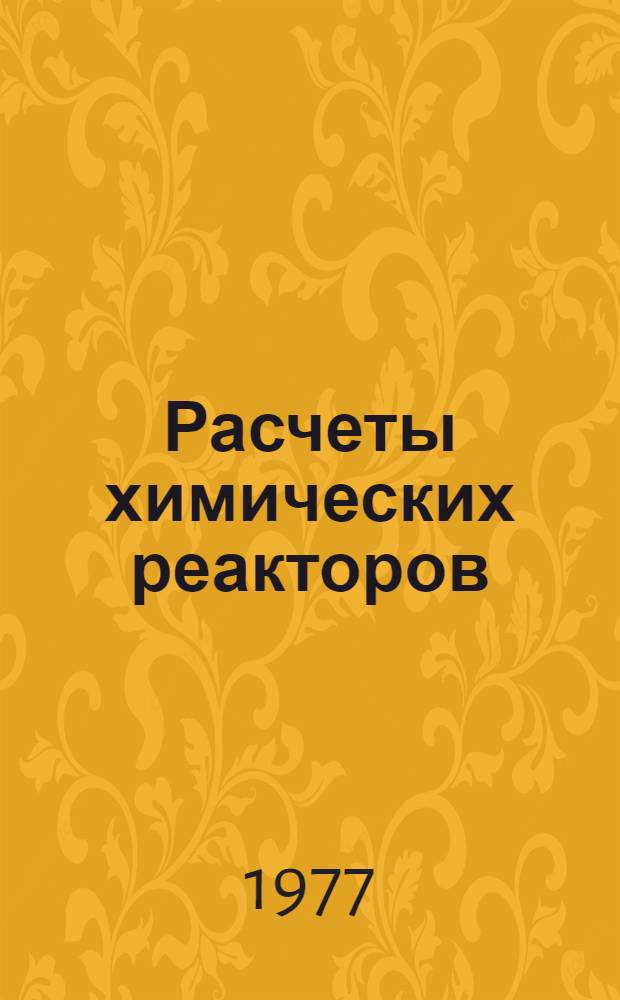 Расчеты химических реакторов

1977